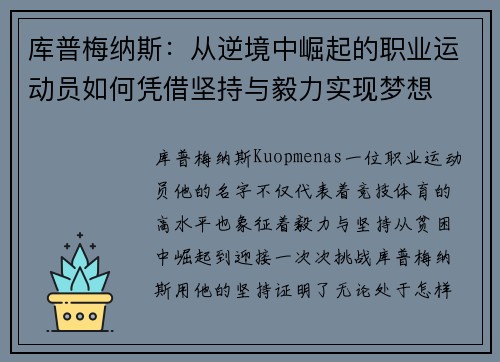 库普梅纳斯：从逆境中崛起的职业运动员如何凭借坚持与毅力实现梦想

库普梅纳斯Kuopmenas一位职业运动员他的名字不仅代表着竞技体育的高水平也象征着毅力与坚持从贫困中崛起到迎接一次次挑战库普梅纳斯用他的坚持证明了无论处于怎样